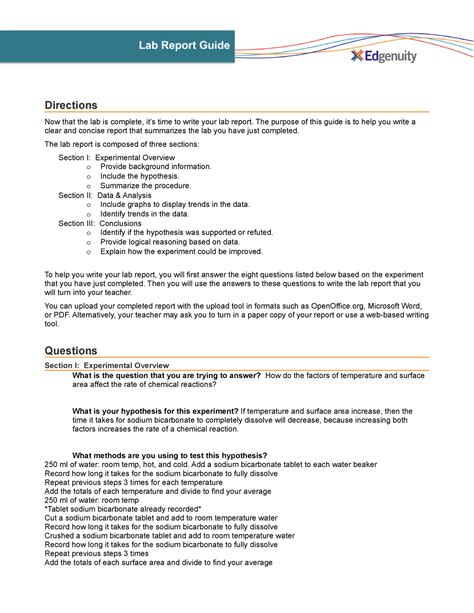 Lab Report Guide

Edgenuity

Directions

Now that the lab is complete, it's time to write your lab report. The purpose of this guide is to help you write a clear and concise report that summarizes the lab you have just completed.

The lab report is composed of three sections:

Section I: Experimental Overview
o Provide background information.
o Include the hypothesis.
o Summarize the procedure.
Section II: Data & Analysis
o Include graphs to display trends in the data.
o Identify trends in the data.
Section III: Conclusions
o Identify if the hypothesis was supported or refuted.
o Provide logical reasoning based on data.
o Explain how the experiment could be improved.

To help you write your lab report, you will first answer the eight questions listed below based on the experiment that you have just completed. Then you will use the answers to these questions to write the lab report that you will turn into your teacher.

You can upload your completed report with the upload tool in formats such as OpenOffice.org, Microsoft Word, or PDF. Alternatively, your teacher may ask you to turn in a paper copy of your report or use a web-based writing tool.

Questions

Section I: Experimental Overview

What is the question that you are trying to answer? How do the factors of temperature and surface area affect the rate of chemical reactions?

What is your hypothesis for this experiment? If temperature and surface area increase, then the time it takes for sodium bicarbonate to completely dissolve will decrease, because increasing both factors increases the rate of a chemical reaction.

What methods are you using to test this hypothesis?
250 ml of water: room temp, hot, and cold. Add a sodium bicarbonate tablet to each water beaker
Record how long it takes for the sodium bicarbonate to fully dissolve
Repeat previous steps 3 times for each temperature
Add the totals of each temperature and divide to find your average
250 ml of water: room temp
*Tablet sodium bicarbonate already recorded*
Cut a sodium bicarbonate tablet and add to room temperature water
Record how long it takes for the sodium bicarbonate to fully dissolve
Crushed a sodium bicarbonate tablet and add to room temperature water
Record how long it takes for the sodium bicarbonate to fully dissolve
Repeat previous steps 3 times
Add the totals of each surface area and divide to find your average